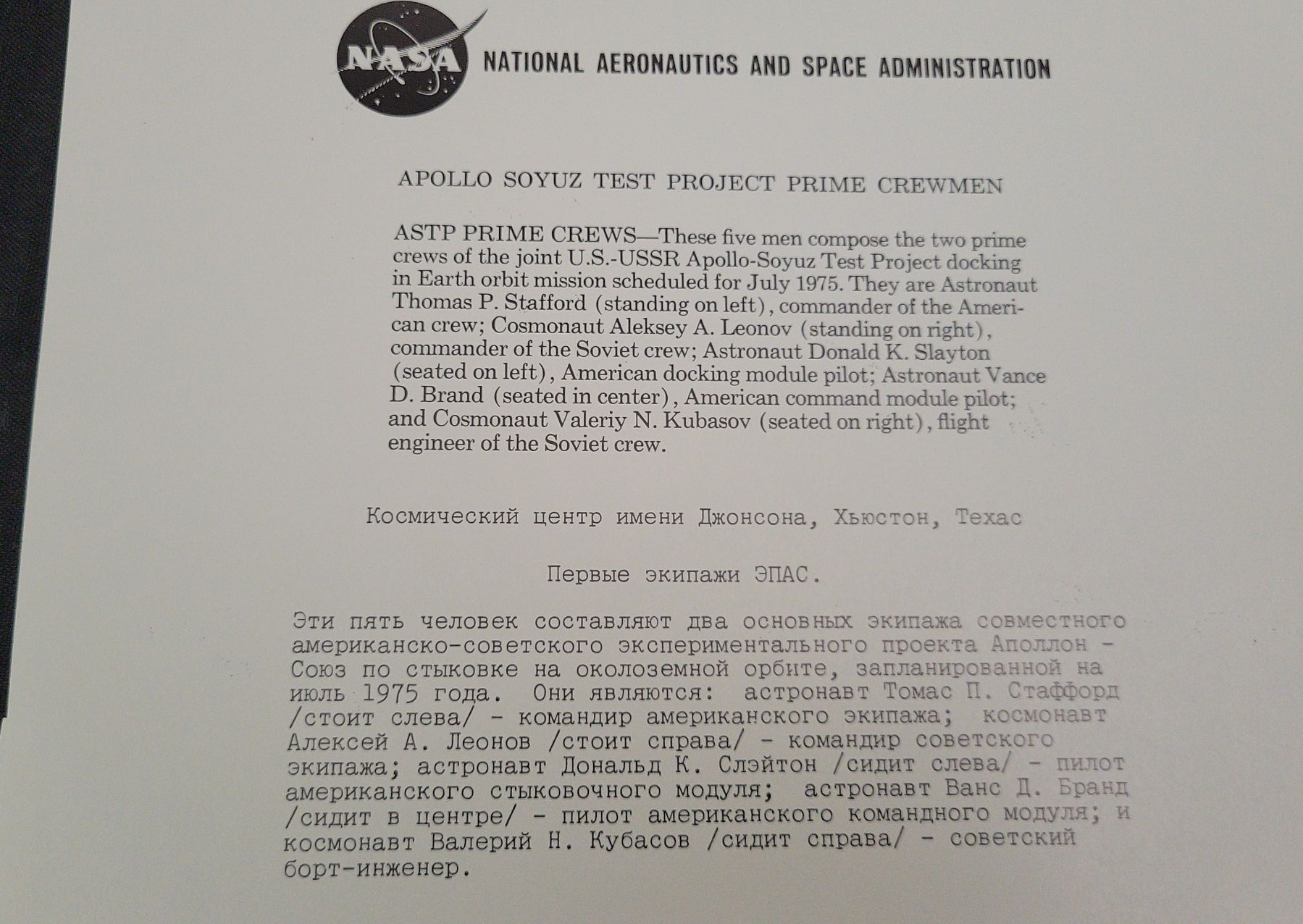 NASA NATIONAL AERONAUTICS AND SPACE ADMINISTRATION

APOLLO SOYUZ TEST PROJECT PRIME CREWMEN

ASTP PRIME CREWS—These five men compose the two prime crews of the joint U.S.-USSR Apollo-Soyuz Test Project docking in Earth orbit mission scheduled for July 1975. They are Astronaut Thomas P. Stafford (standing on left), commander of the American crew; Cosmonaut Aleksey A. Leonov (standing on right), commander of the Soviet crew; Astronaut Donald K. Slayton (seated on left), American docking module pilot; Astronaut Vance D. Brand (seated in center), American command module pilot; and Cosmonaut Valeriy N. Kubasov (seated on right), flight engineer of the Soviet crew.

Космический центр имени Джонсона, Хьюстон, Техас

Первые экипажи ЭПАС.

Эти пять человек составляют два основных экипажа совместного американско-советского экспериментального проекта Аполлон - Союз по стыковке на околоземной орбите, запланированной на июль 1975 года. Они являются: астронавт Томас П. Стаффорд /стоит слева/ - командир американского экипажа; космонавт Алексей А. Леонов /стоит справа/ - командир советского экипажа; астронавт Дональд К. Слэйтон /сидит слева/ - пилот американского стыковочного модуля; астронавт Ванс Д. Бранд /сидит в центре/ - пилот американского командного модуля; и космонавт Валерий Н. Кубасов /сидит справа/ - советский борт-инженер.